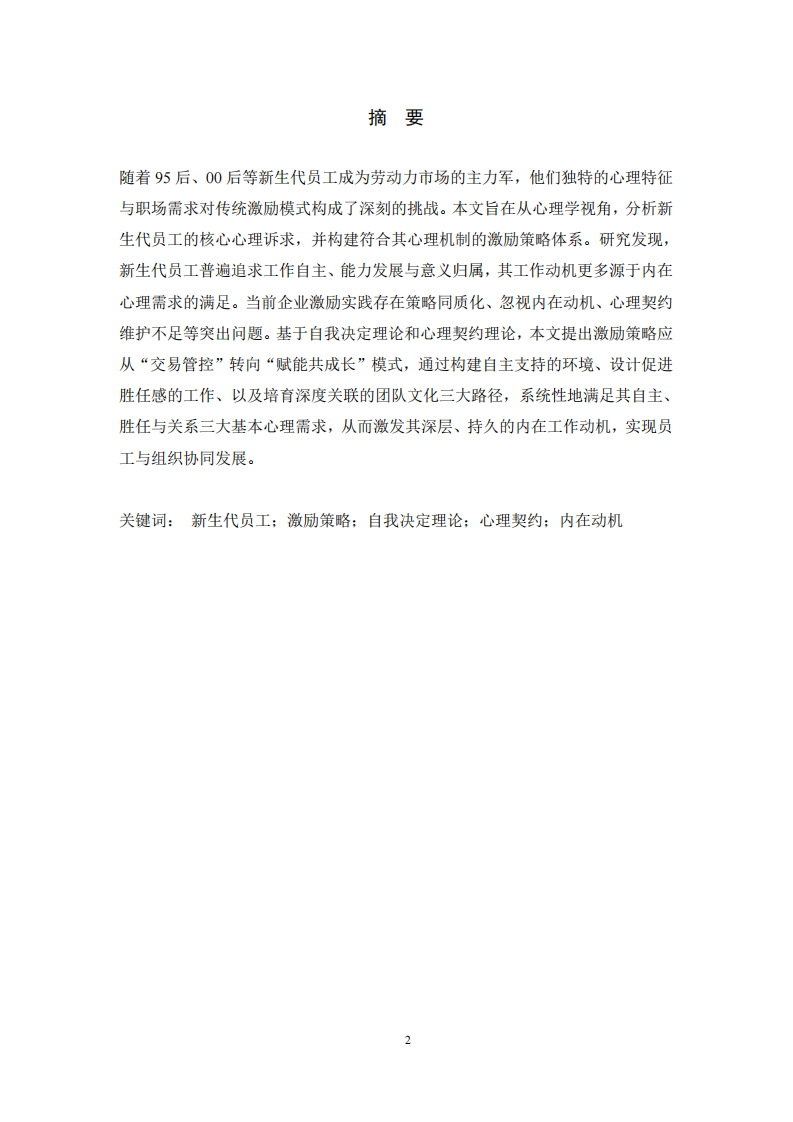 摘 要

随着 95 后、00 后等新生代员工成为劳动力市场的主力军，他们独特的心理特征与职场需求对传统激励模式构成了深刻的挑战。本文旨在从心理学视角，分析新生代员工的核心心理诉求，并构建符合其心理机制的激励策略体系。研究发现，新生代员工普遍追求工作自主、能力发展与意义归属，其工作动机更多源于内在心理需求的满足。当前企业激励实践存在策略同质化、忽视内在动机、心理契约维护不足等突出问题。基于自我决定理论和心理契约理论，本文提出激励策略应从“交易管控”转向“赋能共成长”模式，通过构建自主支持的环境、设计促进胜任感的工作、以及培育深度关联的团队文化三大路径，系统性地满足其自主、胜任与关系三大基本心理需求，从而激发其深层、持久的内在工作动机，实现员工与组织协同发展。

关键词： 新生代员工；激励策略；自我决定理论；心理契约；内在动机

2